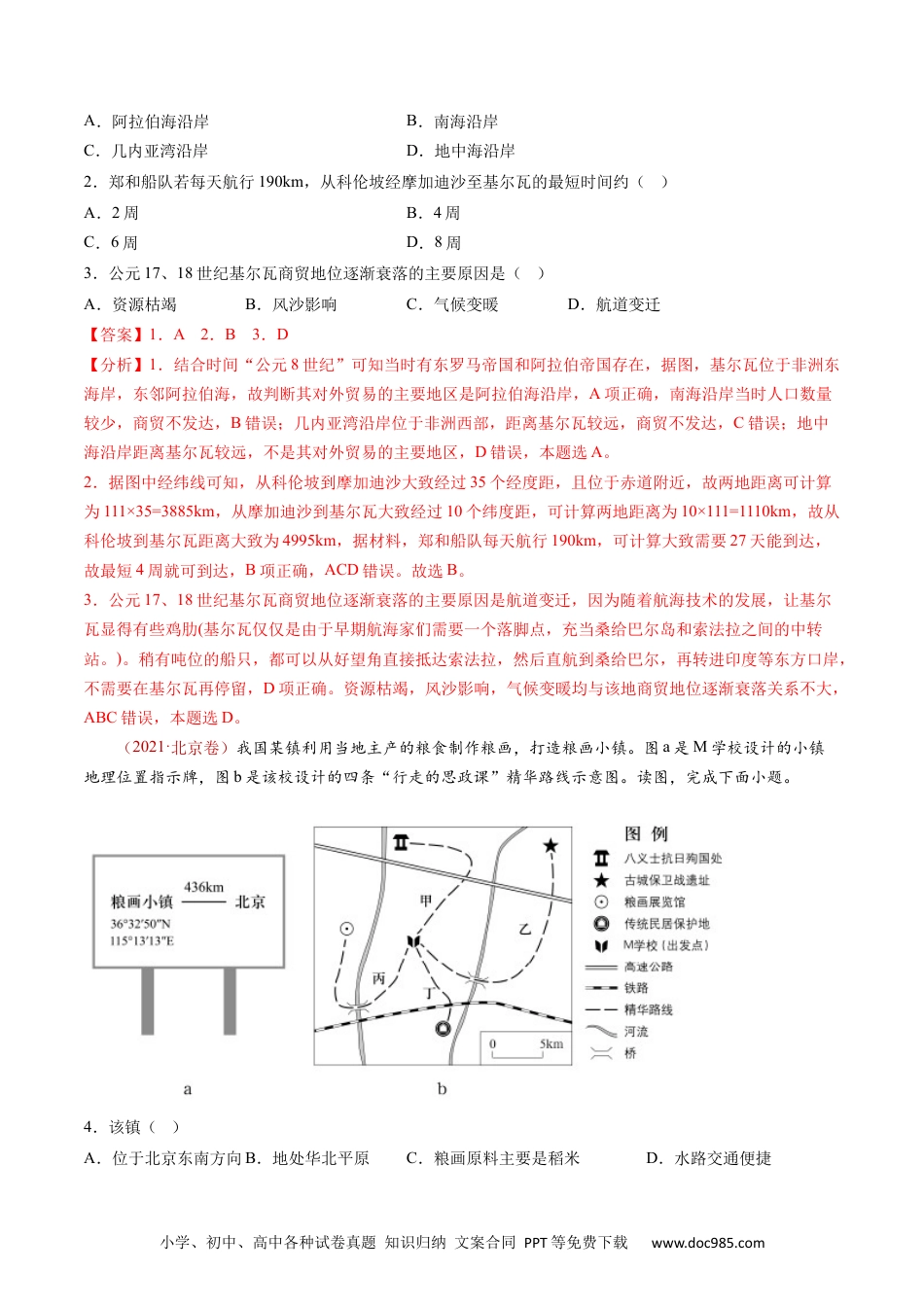 A．阿拉伯海沿岸

B．南海沿岸

C．几内亚湾沿岸

D．地中海沿岸

2．郑和船队若每天航行 190km，从科伦坡经摩加迪沙至基尔瓦的最短时间约（　）

A．2 周

B．4 周

C．6 周

D．8 周

3．公元 17、18 世纪基尔瓦商贸地位逐渐衰落的主要原因是（　）

A．资源枯竭　　B．风沙影响　　C．气候变暖　　D．航道变迁

【答案】1．A　2．B　3．D

【分析】1．结合时间“公元 8 世纪”可知当时有东罗马帝国和阿拉伯帝国存在，据图，基尔瓦位于非洲东海岸，东邻阿拉伯海，故判断其对外贸易的主要地区是阿拉伯海沿岸，A 项正确，南海沿岸当时人口数量较少，商贸不发达，B 错误；几内亚湾沿岸位于非洲西部，距离基尔瓦较远，商贸不发达，C 错误；地中海沿岸距离基尔瓦较远，不是其对外贸易的主要地区，D 错误，本题选 A。

2．据图中经纬线可知，从科伦坡到摩加迪沙大致经过 35 个经度距，且位于赤道附近，故两地距离可计算为 111×35=3885km，从摩加迪沙到基尔瓦大致经过 10 个纬度距，可计算两地距离为 10×111=1110km，故从科伦坡到基尔瓦距离大致为 4995km，据材料，郑和船队每天航行 190km，可计算大致需要 27 天能到达，故最短 4 周就可到达，B 项正确，ACD 错误。故选 B。

3．公元 17、18 世纪基尔瓦商贸地位逐渐衰落的主要原因是航道变迁，因为随着航海技术的发展，让基尔瓦显得有些鸡肋(基尔瓦仅仅是由于早期航海家们需要一个落脚点，充当桑给巴尔岛和索法拉之间的中转站。)。稍有吨位的船只，都可以从好望角直接抵达索法拉，然后直航到桑给巴尔，再转进印度等东方口岸，不需要在基尔瓦再停留，D 项正确。资源枯竭，风沙影响，气候变暖均与该地商贸地位逐渐衰落关系不大，ABC 错误，本题选 D。

（2021·北京卷）我国某镇利用当地主产的粮食制作粮画，打造粮画小镇。图 a 是 M 学校设计的小镇地理位置指示牌，图 b 是该校设计的四条“行走的思政课”精华路线示意图。读图，完成下面小题。

粮画小镇　436km　北京
36°32′50″N
115°13′13″E

a

甲　乙　丙　丁
0　5km

b

图 例
八义士抗日殉国处
古城保卫战遗址
粮画展览馆
传统民居保护地
M学校（出发点）
高速公路
铁路
精华路线
河流
桥

4．该镇（　）

A．位于北京东南方向 B．地处华北平原　　C．粮画原料主要是稻米　　D．水路交通便捷

小学、初中、高中各种试卷真题 知识归纳 文案合同 PPT 等免费下载　www.doc985.com